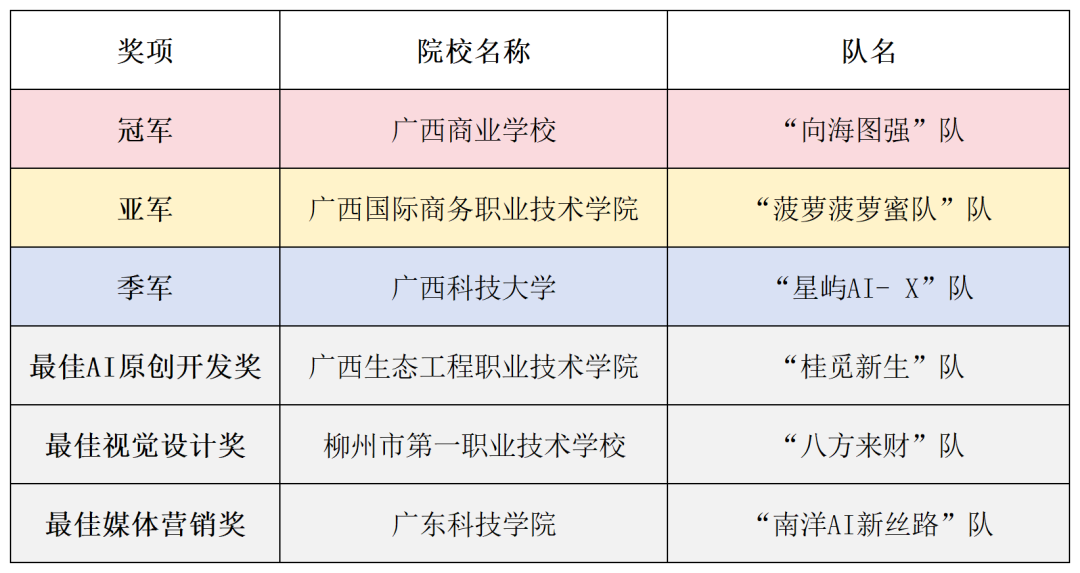 | 奖项 | 院校名称 | 队名 |
|---|---|---|
| 冠军 | 广西商业学校 | “向海图强”队 |
| 亚军 | 广西国际商务职业技术学院 | “菠萝菠萝蜜队”队 |
| 季军 | 广西科技大学 | “星屿AI- X”队 |
| 最佳AI原创开发奖 | 广西生态工程职业技术学院 | “桂觅新生”队 |
| 最佳视觉设计奖 | 柳州市第一职业技术学校 | “八方来财”队 |
| 最佳媒体营销奖 | 广东科技学院 | “南洋AI新丝路”队 |